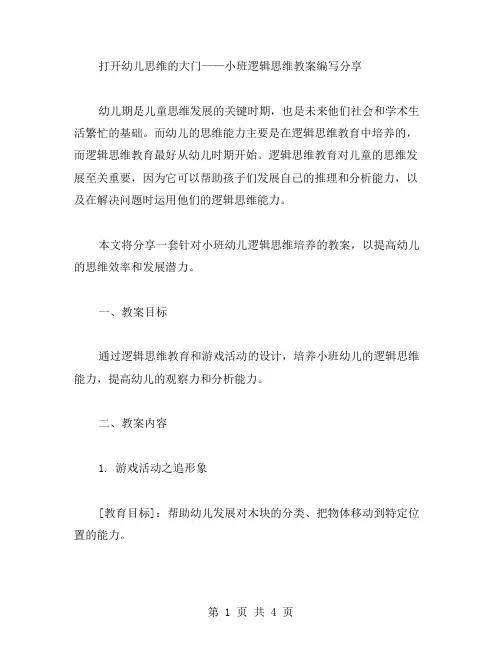 打开幼儿思维的大门——小班逻辑思维教案编写分享

幼儿期是儿童思维发展的关键时期，也是未来他们社会和学术生活繁忙的基础。而幼儿的思维能力主要是在逻辑思维教育中培养的，而逻辑思维教育最好从幼儿时期开始。逻辑思维教育对儿童的思维发展至关重要，因为它可以帮助孩子们发展自己的推理和分析能力，以及在解决问题时运用他们的逻辑思维能力。

本文将分享一套针对小班幼儿逻辑思维培养的教案，以提高幼儿的思维效率和发展潜力。

一、教案目标

通过逻辑思维教育和游戏活动的设计，培养小班幼儿的逻辑思维能力，提高幼儿的观察力和分析能力。

二、教案内容

1. 游戏活动之追形象

[教育目标]：帮助幼儿发展对木块的分类、把物体移动到特定位置的能力。

第 1 页 共 4 页